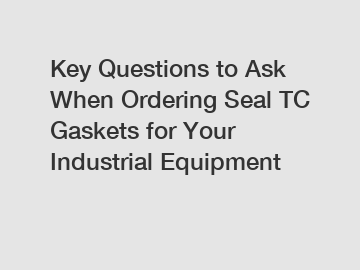 Key Questions to Ask When Ordering Seal TC Gaskets for Your Industrial Equipment